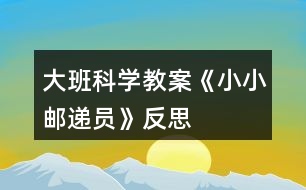 大班科学教案《小小邮递员》反思